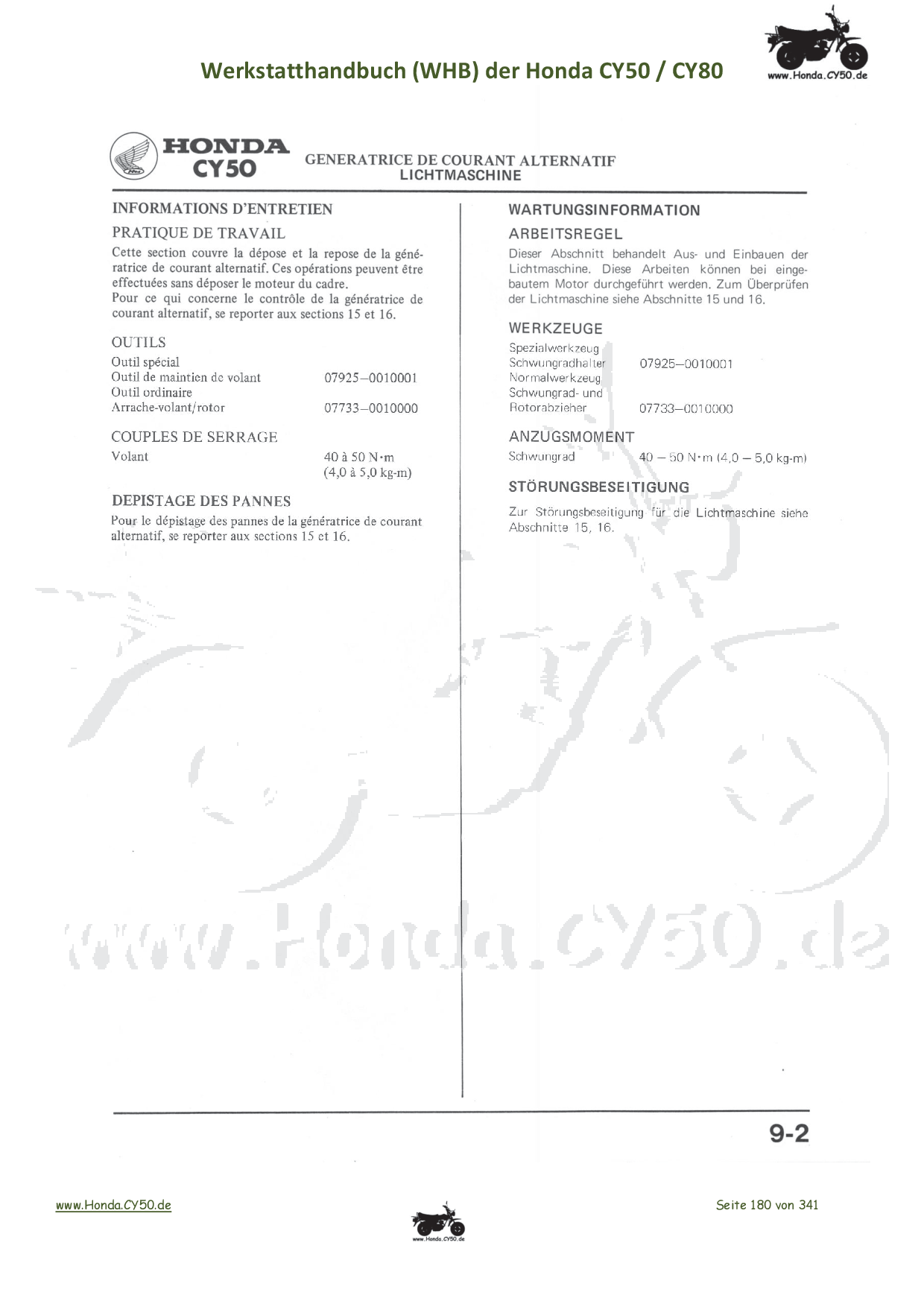 Werkstatthandbuch (WHB) der Honda CY50 / CY80

www.Honda.CY50.de

HONDA CY50

GENERATRICE DE COURANT ALTERNATIF
LICHTMASCHINE

INFORMATIONS D'ENTRETIEN

PRATIQUE DE TRAVAIL

Cette section couvre la dépose et la repose de la génératrice de courant alternatif. Ces opérations peuvent être effectuées sans déposer le moteur du cadre.
Pour ce qui concerne le contrôle de la génératrice de courant alternatif, se reporter aux sections 15 et 16.

OUTILS

Outil spécial
Outil de maintien de volant 07925–0010001
Outil ordinaire
Arrache-volant/rotor 07733–0010000

COUPLES DE SERRAGE

Volant 40 à 50 N·m (4,0 à 5,0 kg-m)

DEPISTAGE DES PANNES

Pour le dépistage des pannes de la génératrice de courant alternatif, se reporter aux sections 15 et 16.

WARTUNGSINFORMATION

ARBEITSREGEL

Dieser Abschnitt behandelt Aus- und Einbauen der Lichtmaschine. Diese Arbeiten können bei eingebautem Motor durchgeführt werden. Zum Überprüfen der Lichtmaschine siehe Abschnitte 15 und 16.

WERKZEUGE

Spezialwerkzeug
Schwungradhalter 07925–0010001
Normalwerkzeug
Schwungrad- und Rotorabzieher 07733–0010000

ANZUGSMOMENT

Schwungrad 40 – 50 N·m (4,0 – 5,0 kg-m)

STÖRUNGSBESEITIGUNG

Zur Störungsbeseitigung für die Lichtmaschine siehe Abschnitte 15, 16.

www.Honda.CY50.de

9-2

www.Honda.CY50.de

www.Honda.CY50.de

Seite 180 von 341